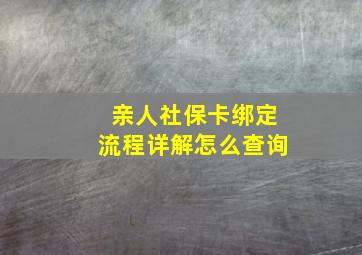 亲人社保卡绑定
流程详解怎么查询